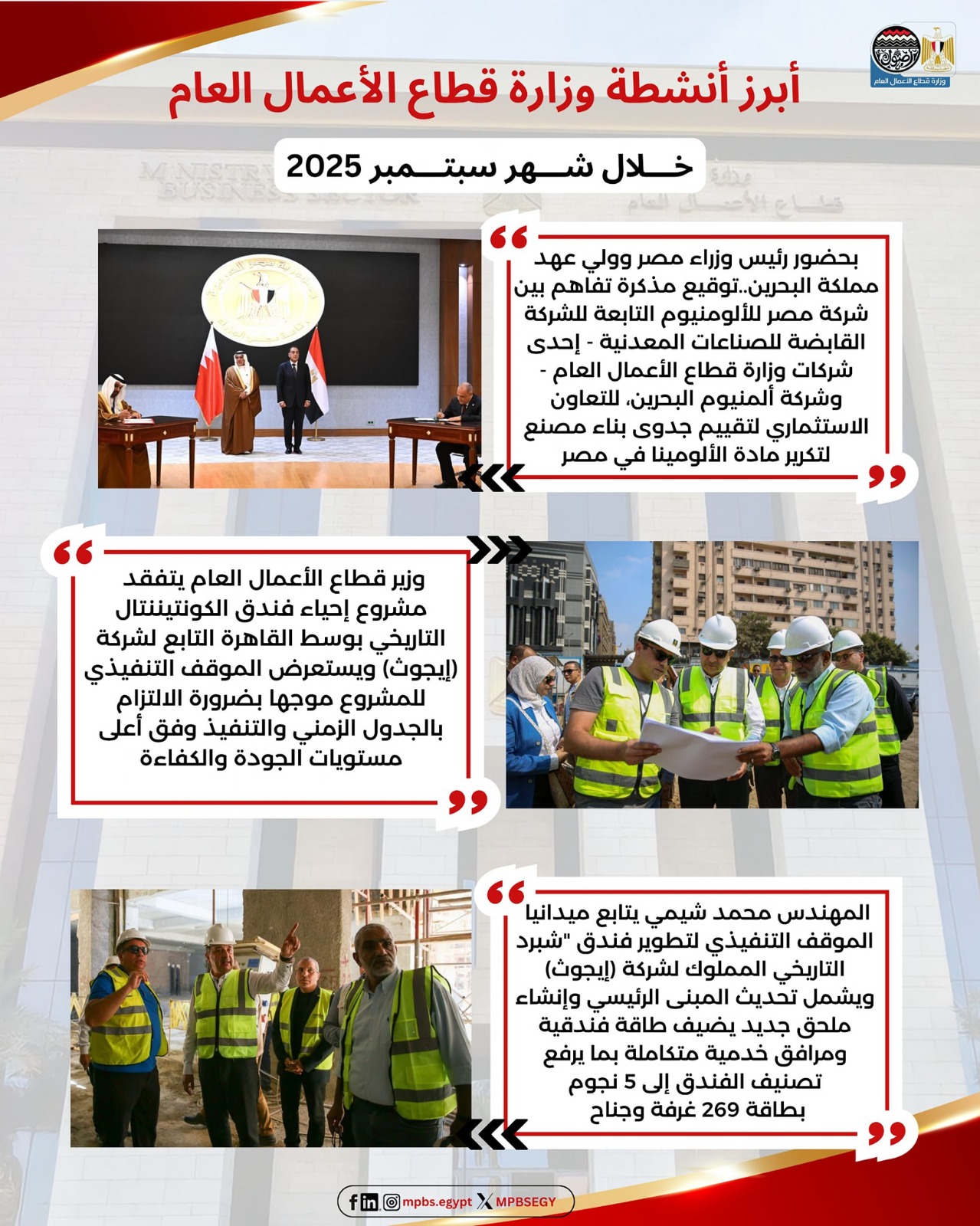 وزارة قطاع الأعمال العام

أبرز أنشطة وزارة قطاع الأعمال العام

خـــلال شـــهر سبتـــمبر 2025

بحضور رئيس وزراء مصر وولي عهد مملكة البحرين..توقيع مذكرة تفاهم بين شركة مصر للألومنيوم التابعة للشركة القابضة للصناعات المعدنية - إحدى شركات وزارة قطاع الأعمال العام - وشركة ألمنيوم البحرين، للتعاون الاستثماري لتقييم جدوى بناء مصنع لتكرير مادة الألومينا في مصر

وزير قطاع الأعمال العام يتفقد مشروع إحياء فندق الكونتيننتال التاريخي بوسط القاهرة التابع لشركة (إيجوث) ويستعرض الموقف التنفيذي للمشروع موجها بضرورة الالتزام بالجدول الزمني والتنفيذ وفق أعلى مستويات الجودة والكفاءة

المهندس محمد شيمي يتابع ميدانيا الموقف التنفيذي لتطوير فندق "شبرد التاريخي المملوك لشركة (إيجوث) ويشمل تحديث المبنى الرئيسي وإنشاء ملحق جديد يضيف طاقة فندقية ومرافق خدمية متكاملة بما يرفع تصنيف الفندق إلى 5 نجوم بطاقة 269 غرفة وجناح

mpbs.egypt MPBSEGY